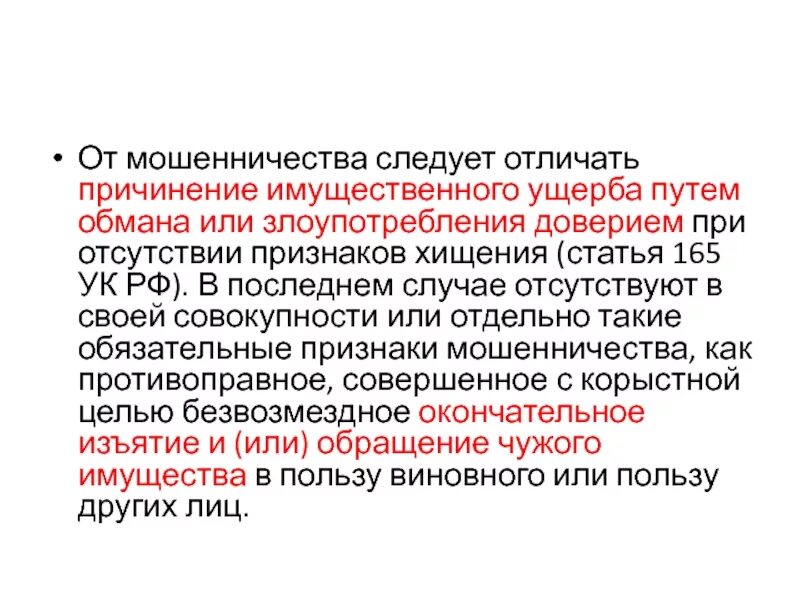 • От мошенничества следует отличать причинение имущественного ущерба путем обмана или злоупотребления доверием при отсутствии признаков хищения (статья 165 УК РФ). В последнем случае отсутствуют в своей совокупности или отдельно такие обязательные признаки мошенничества, как противоправное, совершенное с корыстной целью безвозмездное окончательное изъятие и (или) обращение чужого имущества в пользу виновного или пользу других лиц.